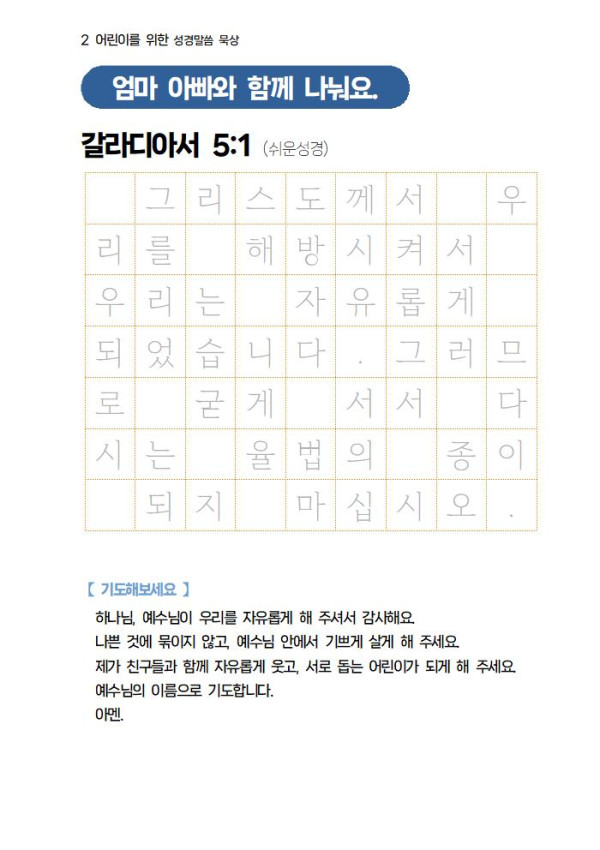 2 어린이를 위한 성경말씀 묵상

엄마 아빠와 함께 나눠요.

갈라디아서 5:1 (쉬운성경)

| | 그 | 리 | 스 | 도 | 께 | 서 | | 우 |
|---|---|---|---|---|---|---|---|---|
| 리 | 를 | | 해 | 방 | 시 | 켜 | 서 | |
| 우 | 리 | 는 | | 자 | 유 | 롭 | 게 | |
| 되 | 었 | 습 | 니 | 다 | . | 그 | 러 | 므 |
| 로 | | 굳 | 게 | | 서 | 서 | | 다 |
| 시 | 는 | | 율 | 법 | 의 | | 종 | 이 |
| | 되 | 지 | | 마 | 십 | 시 | 오 | . |

【 기도해보세요 】

하나님, 예수님이 우리를 자유롭게 해 주셔서 감사해요.
나쁜 것에 묶이지 않고, 예수님 안에서 기쁘게 살게 해 주세요.
제가 친구들과 함께 자유롭게 웃고, 서로 돕는 어린이가 되게 해 주세요.
예수님의 이름으로 기도합니다.
아멘.